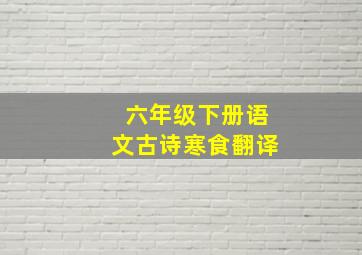 六年级下册语文古诗寒食翻译